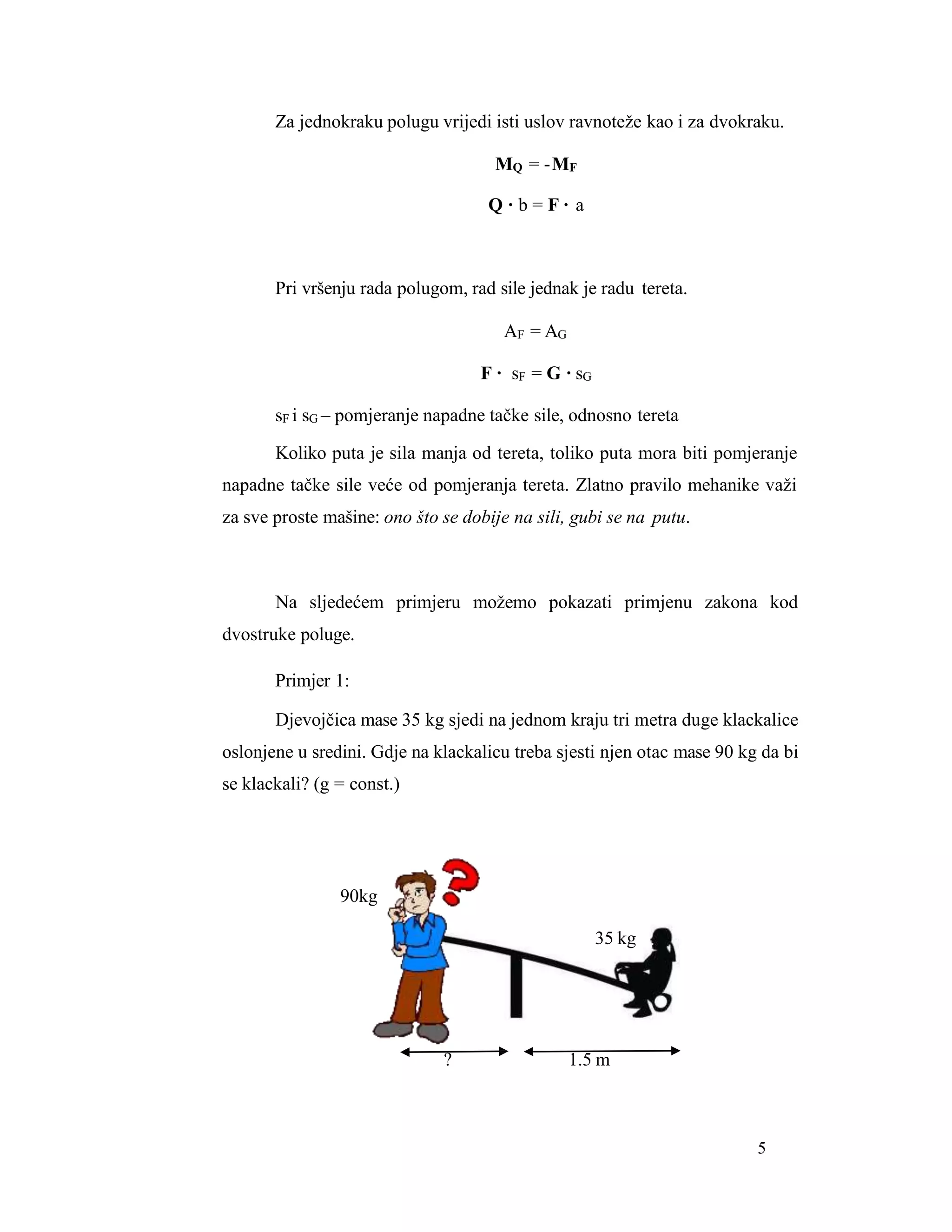 Za jednokraku polugu vrijedi isti uslov ravnoteže kao i za dvokraku.

$M_Q = -M_F$

$Q \cdot b = F \cdot a$

Pri vršenju rada polugom, rad sile jednak je radu tereta.

$A_F = A_G$

$F \cdot s_F = G \cdot s_G$

$s_F$ i $s_G$ – pomjeranje napadne tačke sile, odnosno tereta

Koliko puta je sila manja od tereta, toliko puta mora biti pomjeranje napadne tačke sile veće od pomjeranja tereta. Zlatno pravilo mehanike važi za sve proste mašine: ono što se dobije na sili, gubi se na putu.

Na sljedećem primjeru možemo pokazati primjenu zakona kod dvostruke poluge.

Primjer 1:

Djevojčica mase 35 kg sjedi na jednom kraju tri metra duge klackalice oslonjene u sredini. Gdje na klackalicu treba sjesti njen otac mase 90 kg da bi se klackali? (g = const.)

90kg

35 kg

?

1.5 m

5